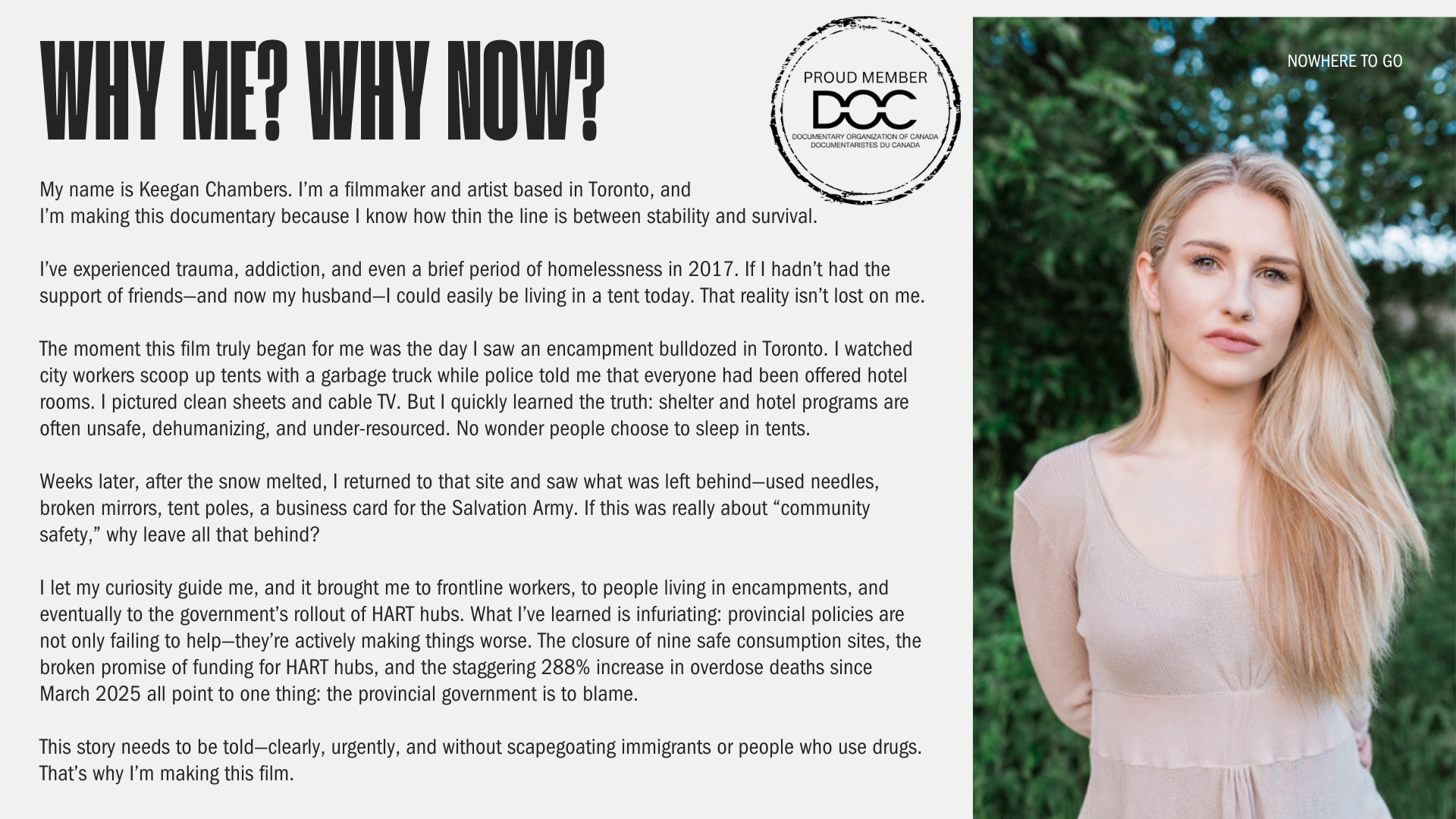 WHY ME? WHY NOW?

PROUD MEMBER
DOC
DOCUMENTARY ORGANIZATION OF CANADA
DOCUMENTARISTES DU CANADA

NOWHERE TO GO

My name is Keegan Chambers. I'm a filmmaker and artist based in Toronto, and I'm making this documentary because I know how thin the line is between stability and survival.

I've experienced trauma, addiction, and even a brief period of homelessness in 2017. If I hadn't had the support of friends—and now my husband—I could easily be living in a tent today. That reality isn't lost on me.

The moment this film truly began for me was the day I saw an encampment bulldozed in Toronto. I watched city workers scoop up tents with a garbage truck while police told me that everyone had been offered hotel rooms. I pictured clean sheets and cable TV. But I quickly learned the truth: shelter and hotel programs are often unsafe, dehumanizing, and under-resourced. No wonder people choose to sleep in tents.

Weeks later, after the snow melted, I returned to that site and saw what was left behind—used needles, broken mirrors, tent poles, a business card for the Salvation Army. If this was really about "community safety," why leave all that behind?

I let my curiosity guide me, and it brought me to frontline workers, to people living in encampments, and eventually to the government's rollout of HART hubs. What I've learned is infuriating: provincial policies are not only failing to help—they're actively making things worse. The closure of nine safe consumption sites, the broken promise of funding for HART hubs, and the staggering 288% increase in overdose deaths since March 2025 all point to one thing: the provincial government is to blame.

This story needs to be told—clearly, urgently, and without scapegoating immigrants or people who use drugs. That's why I'm making this film.